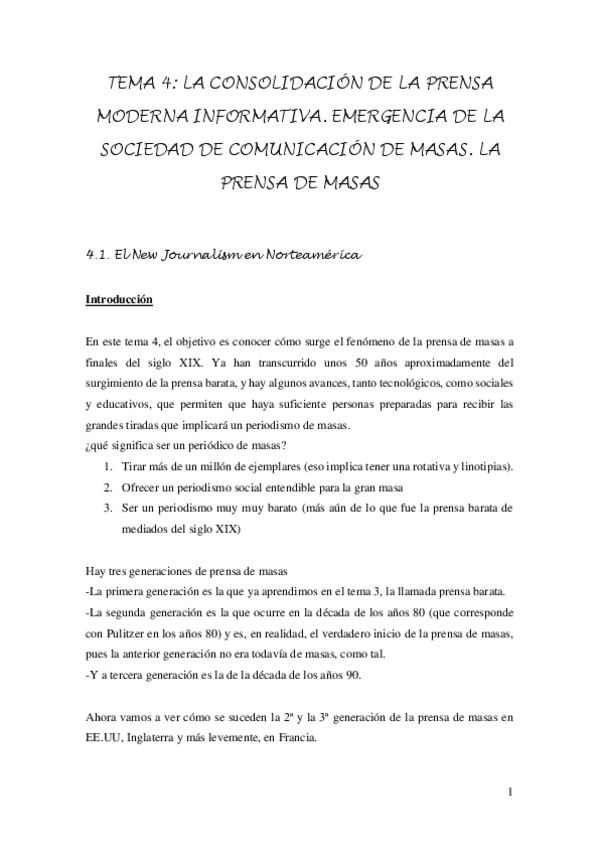 TEMA 4: LA CONSOLIDACIÓN DE LA PRENSA MODERNA INFORMATIVA. EMERGENCIA DE LA SOCIEDAD DE COMUNICACIÓN DE MASAS. LA PRENSA DE MASAS

4.1. El New Journalism en Norteamérica

Introducción

En este tema 4, el objetivo es conocer cómo surge el fenómeno de la prensa de masas a finales del siglo XIX. Ya han transcurrido unos 50 años aproximadamente del surgimiento de la prensa barata, y hay algunos avances, tanto tecnológicos, como sociales y educativos, que permiten que haya suficiente personas preparadas para recibir las grandes tiradas que implicará un periodismo de masas.
¿qué significa ser un periódico de masas?

1. Tirar más de un millón de ejemplares (eso implica tener una rotativa y linotipias).
2. Ofrecer un periodismo social entendible para la gran masa
3. Ser un periodismo muy muy barato (más aún de lo que fue la prensa barata de mediados del siglo XIX)

Hay tres generaciones de prensa de masas
-La primera generación es la que ya aprendimos en el tema 3, la llamada prensa barata.
-La segunda generación es la que ocurre en la década de los años 80 (que corresponde con Pulitzer en los años 80) y es, en realidad, el verdadero inicio de la prensa de masas, pues la anterior generación no era todavía de masas, como tal.
-Y a tercera generación es la de la década de los años 90.

Ahora vamos a ver cómo se suceden la 2ª y la 3ª generación de la prensa de masas en EE.UU, Inglaterra y más levemente, en Francia.

1